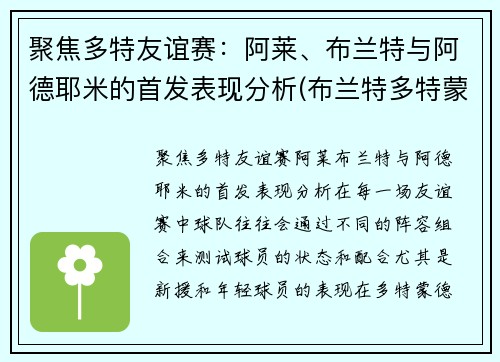 聚焦多特友谊赛：阿莱、布兰特与阿德耶米的首发表现分析(布兰特多特蒙

聚焦多特友谊赛阿莱布兰特与阿德耶米的首发表现分析在每一场友谊赛中球队往往会通过不同的阵容组合来测试球员的状态和配合尤其是新援和年轻球员的表现在多特蒙德